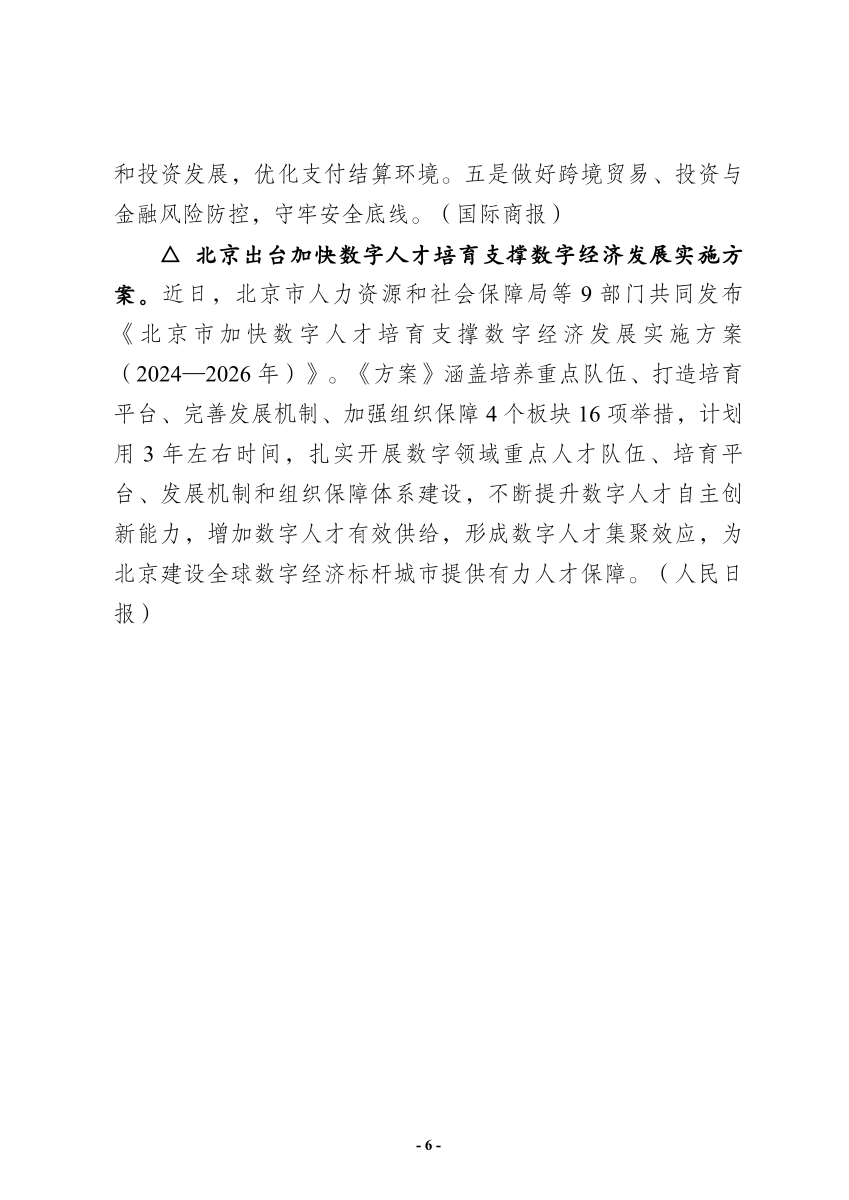 和投资发展，优化支付结算环境。五是做好跨境贸易、投资与金融风险防控，守牢安全底线。（国际商报）

△ 北京出台加快数字人才培育支撑数字经济发展实施方案。近日，北京市人力资源和社会保障局等 9 部门共同发布《北京市加快数字人才培育支撑数字经济发展实施方案（2024—2026 年）》。《方案》涵盖培养重点队伍、打造培育平台、完善发展机制、加强组织保障 4 个板块 16 项举措，计划用 3 年左右时间，扎实开展数字领域重点人才队伍、培育平台、发展机制和组织保障体系建设，不断提升数字人才自主创新能力，增加数字人才有效供给，形成数字人才集聚效应，为北京建设全球数字经济标杆城市提供有力人才保障。（人民日报）

- 6 -